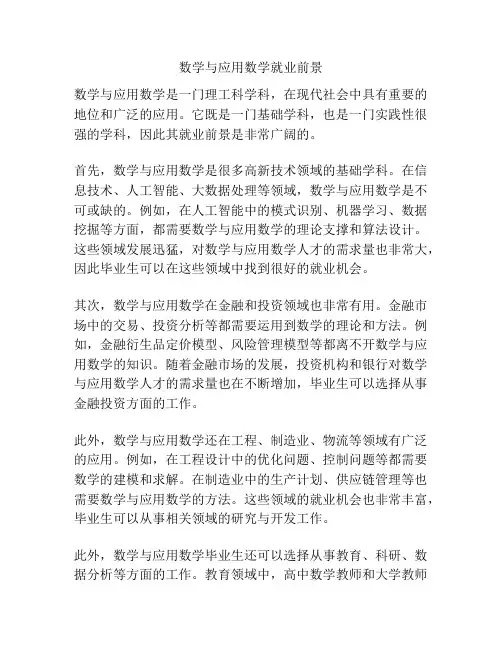 数学与应用数学就业前景

数学与应用数学是一门理工科学科，在现代社会中具有重要的地位和广泛的应用。它既是一门基础学科，也是一门实践性很强的学科，因此其就业前景是非常广阔的。

首先，数学与应用数学是很多高新技术领域的基础学科。在信息技术、人工智能、大数据处理等领域，数学与应用数学是不可或缺的。例如，在人工智能中的模式识别、机器学习、数据挖掘等方面，都需要数学与应用数学的理论支撑和算法设计。这些领域发展迅猛，对数学与应用数学人才的需求量也非常大，因此毕业生可以在这些领域中找到很好的就业机会。

其次，数学与应用数学在金融和投资领域也非常有用。金融市场中的交易、投资分析等都需要运用到数学的理论和方法。例如，金融衍生品定价模型、风险管理模型等都离不开数学与应用数学的知识。随着金融市场的发展，投资机构和银行对数学与应用数学人才的需求量也在不断增加，毕业生可以选择从事金融投资方面的工作。

此外，数学与应用数学还在工程、制造业、物流等领域有广泛的应用。例如，在工程设计中的优化问题、控制问题等都需要数学的建模和求解。在制造业中的生产计划、供应链管理等也需要数学与应用数学的方法。这些领域的就业机会也非常丰富，毕业生可以从事相关领域的研究与开发工作。

此外，数学与应用数学毕业生还可以选择从事教育、科研、数据分析等方面的工作。教育领域中，高中数学教师和大学教师